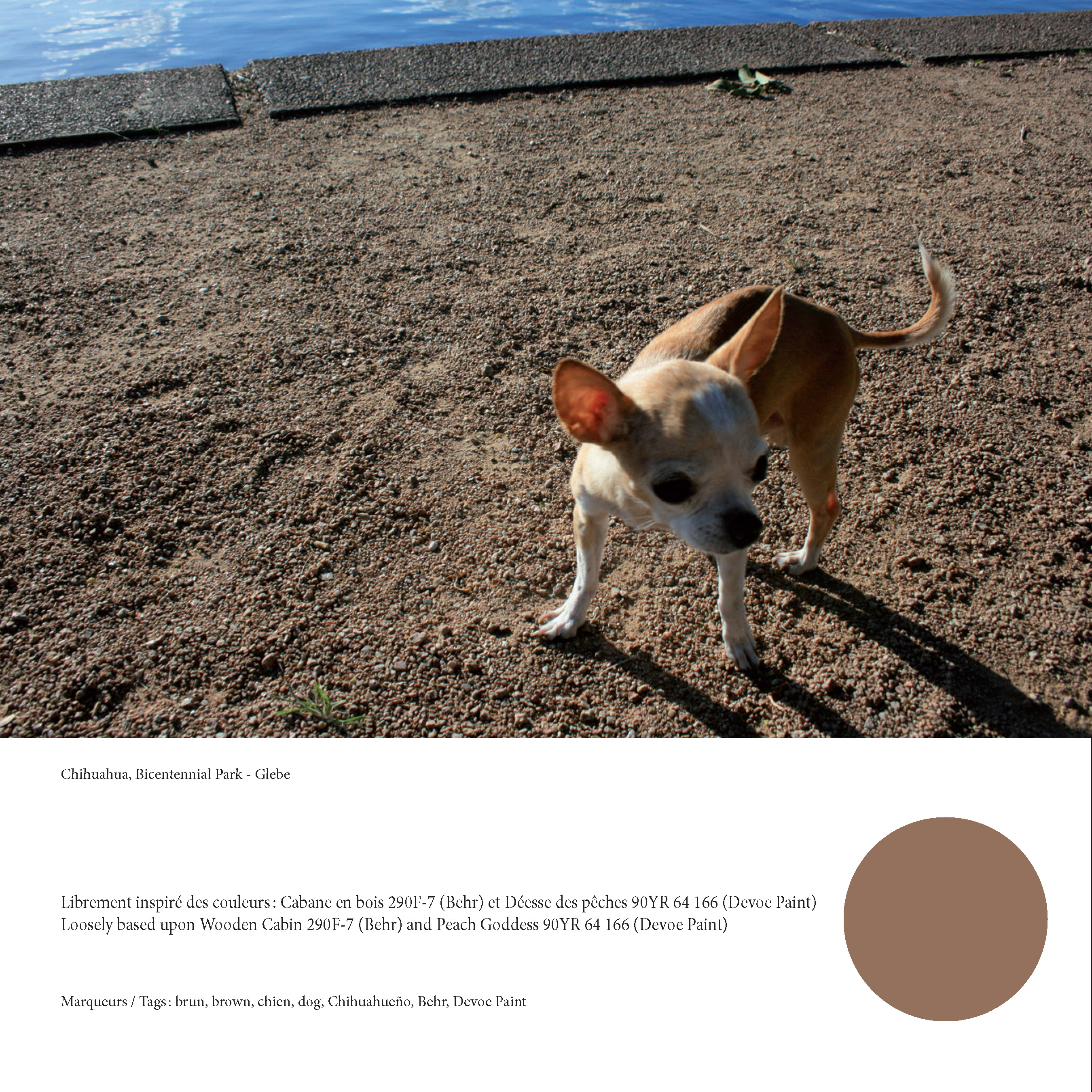 Chihuahua, Bicentennial Park - Glebe

Librement inspiré des couleurs : Cabane en bois 290F-7 (Behr) et Déesse des pêches 90YR 64 166 (Devoe Paint)
Loosely based upon Wooden Cabin 290F-7 (Behr) and Peach Goddess 90YR 64 166 (Devoe Paint)

Marqueurs / Tags : brun, brown, chien, dog, Chihuahueño, Behr, Devoe Paint